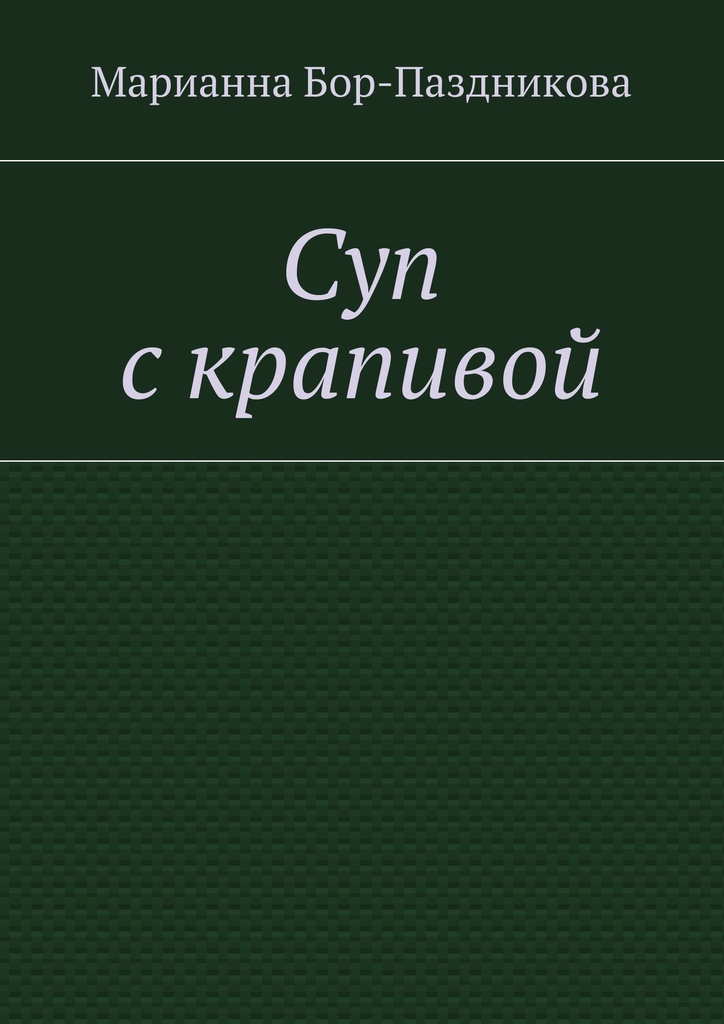 Марианна Бор-Паздникова

Суп
с крапивой